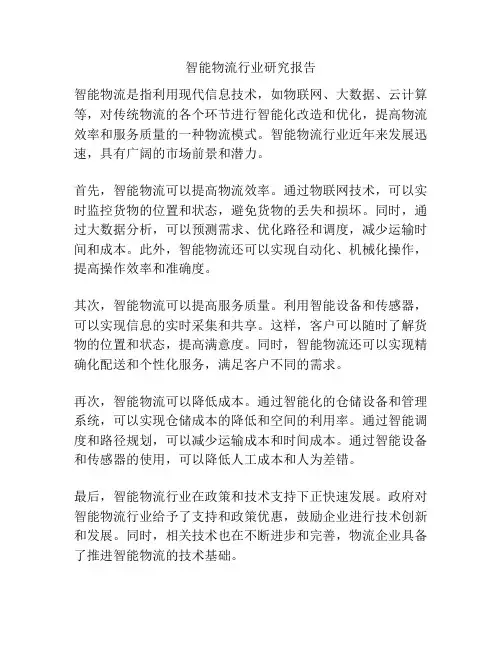 智能物流行业研究报告

智能物流是指利用现代信息技术，如物联网、大数据、云计算等，对传统物流的各个环节进行智能化改造和优化，提高物流效率和服务质量的一种物流模式。智能物流行业近年来发展迅速，具有广阔的市场前景和潜力。

首先，智能物流可以提高物流效率。通过物联网技术，可以实时监控货物的位置和状态，避免货物的丢失和损坏。同时，通过大数据分析，可以预测需求、优化路径和调度，减少运输时间和成本。此外，智能物流还可以实现自动化、机械化操作，提高操作效率和准确度。

其次，智能物流可以提高服务质量。利用智能设备和传感器，可以实现信息的实时采集和共享。这样，客户可以随时了解货物的位置和状态，提高满意度。同时，智能物流还可以实现精确化配送和个性化服务，满足客户不同的需求。

再次，智能物流可以降低成本。通过智能化的仓储设备和管理系统，可以实现仓储成本的降低和空间的利用率。通过智能调度和路径规划，可以减少运输成本和时间成本。通过智能设备和传感器的使用，可以降低人工成本和人为差错。

最后，智能物流行业在政策和技术支持下正快速发展。政府对智能物流行业给予了支持和政策优惠，鼓励企业进行技术创新和发展。同时，相关技术也在不断进步和完善，物流企业具备了推进智能物流的技术基础。